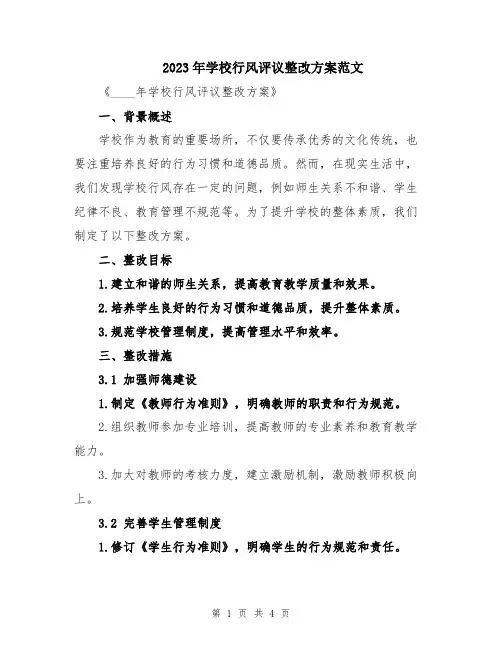 2023年学校行风评议整改方案范文

《____年学校行风评议整改方案》

一、背景概述

学校作为教育的重要场所，不仅要传承优秀的文化传统，也要注重培养良好的行为习惯和道德品质。然而，在现实生活中，我们发现学校行风存在一定的问题，例如师生关系不和谐、学生纪律不良、教育管理不规范等。为了提升学校的整体素质，我们制定了以下整改方案。

二、整改目标

1.建立和谐的师生关系，提高教育教学质量和效果。

2.培养学生良好的行为习惯和道德品质，提升整体素质。

3.规范学校管理制度，提高管理水平和效率。

三、整改措施

3.1 加强师德建设

1.制定《教师行为准则》，明确教师的职责和行为规范。

2.组织教师参加专业培训，提高教师的专业素养和教育教学能力。

3.加大对教师的考核力度，建立激励机制，激励教师积极向上。

3.2 完善学生管理制度

1.修订《学生行为准则》，明确学生的行为规范和责任。

第 1 页 共 4 页